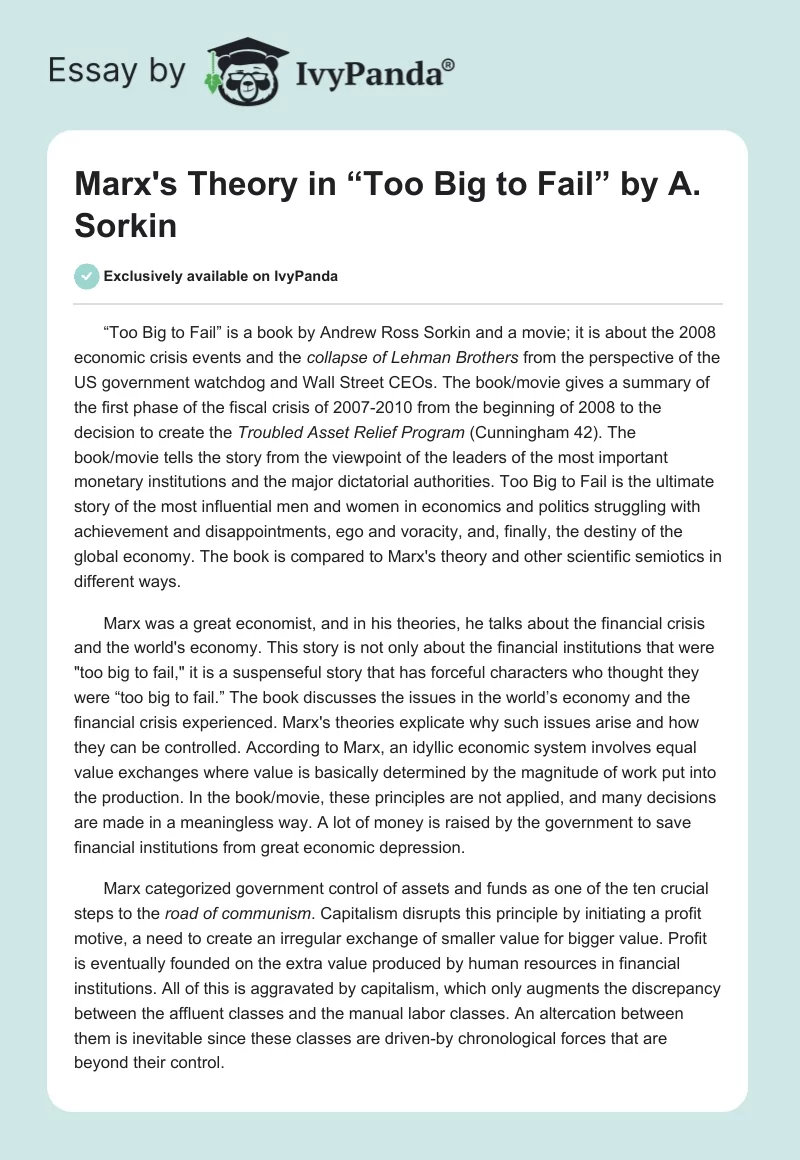 Essay by IvyPanda®

Marx's Theory in “Too Big to Fail” by A. Sorkin

Exclusively available on IvyPanda

“Too Big to Fail” is a book by Andrew Ross Sorkin and a movie; it is about the 2008 economic crisis events and the collapse of Lehman Brothers from the perspective of the US government watchdog and Wall Street CEOs. The book/movie gives a summary of the first phase of the fiscal crisis of 2007-2010 from the beginning of 2008 to the decision to create the Troubled Asset Relief Program (Cunningham 42). The book/movie tells the story from the viewpoint of the leaders of the most important monetary institutions and the major dictatorial authorities. Too Big to Fail is the ultimate story of the most influential men and women in economics and politics struggling with achievement and disappointments, ego and voracity, and, finally, the destiny of the global economy. The book is compared to Marx's theory and other scientific semiotics in different ways.

Marx was a great economist, and in his theories, he talks about the financial crisis and the world's economy. This story is not only about the financial institutions that were "too big to fail," it is a suspenseful story that has forceful characters who thought they were “too big to fail.” The book discusses the issues in the world’s economy and the financial crisis experienced. Marx's theories explicate why such issues arise and how they can be controlled. According to Marx, an idyllic economic system involves equal value exchanges where value is basically determined by the magnitude of work put into the production. In the book/movie, these principles are not applied, and many decisions are made in a meaningless way. A lot of money is raised by the government to save financial institutions from great economic depression.

Marx categorized government control of assets and funds as one of the ten crucial steps to the road of communism. Capitalism disrupts this principle by initiating a profit motive, a need to create an irregular exchange of smaller value for bigger value. Profit is eventually founded on the extra value produced by human resources in financial institutions. All of this is aggravated by capitalism, which only augments the discrepancy between the affluent classes and the manual labor classes. An altercation between them is inevitable since these classes are driven-by chronological forces that are beyond their control.